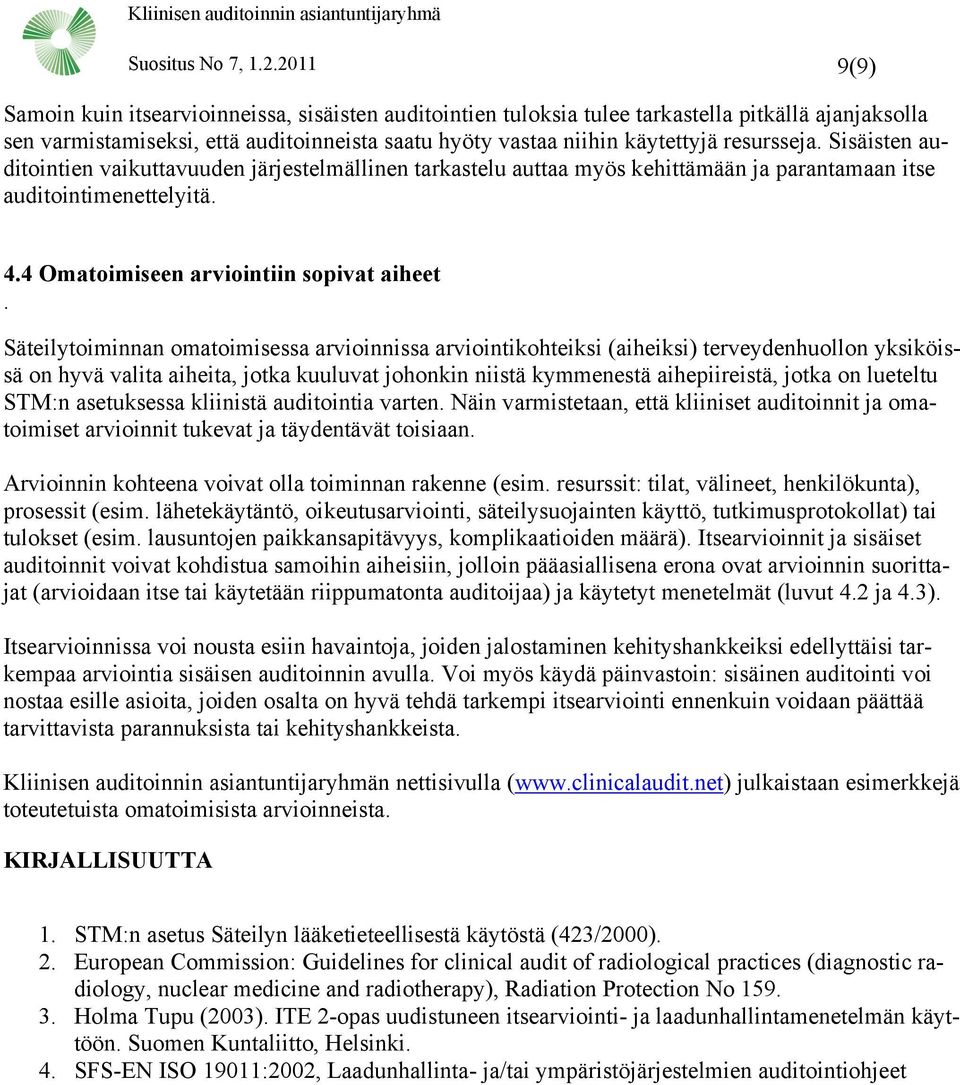 Kliinisen auditoinnin asiantuntijaryhmä

Suositus No 7, 1.2.2011

9(9)

Samoin kuin itsearvioinneissa, sisäisten auditointien tuloksia tulee tarkastella pitkällä ajanjaksolla sen varmistamiseksi, että auditoinneista saatu hyöty vastaa niihin käytettyjä resursseja. Sisäisten auditointien vaikuttavuuden järjestelmällinen tarkastelu auttaa myös kehittämään ja parantamaan itse auditointimenettelyitä.

4.4 Omatoimiseen arviointiin sopivat aiheet

.

Säteilytoiminnan omatoimisessa arvioinnissa arviointikohteiksi (aiheiksi) terveydenhuollon yksiköissä on hyvä valita aiheita, jotka kuuluvat johonkin niistä kymmenestä aihepiireistä, jotka on lueteltu STM:n asetuksessa kliinistä auditointia varten. Näin varmistetaan, että kliiniset auditoinnit ja omatoimiset arvioinnit tukevat ja täydentävät toisiaan.

Arvioinnin kohteena voivat olla toiminnan rakenne (esim. resurssit: tilat, välineet, henkilökunta), prosessit (esim. lähetekäytäntö, oikeutusarviointi, säteilysuojainten käyttö, tutkimusprotokollat) tai tulokset (esim. lausuntojen paikkansapitävyys, komplikaatioiden määrä). Itsearvioinnit ja sisäiset auditoinnit voivat kohdistua samoihin aiheisiin, jolloin pääasiallisena erona ovat arvioinnin suorittajat (arvioidaan itse tai käytetään riippumatonta auditoijaa) ja käytetyt menetelmät (luvut 4.2 ja 4.3).

Itsearvioinnissa voi nousta esiin havaintoja, joiden jalostaminen kehityshankkeiksi edellyttäisi tarkempaa arviointia sisäisen auditoinnin avulla. Voi myös käydä päinvastoin: sisäinen auditointi voi nostaa esille asioita, joiden osalta on hyvä tehdä tarkempi itsearviointi ennenkuin voidaan päättää tarvittavista parannuksista tai kehityshankkeista.

Kliinisen auditoinnin asiantuntijaryhmän nettisivulla (www.clinicalaudit.net) julkaistaan esimerkkejä toteutetuista omatoimisista arvioinneista.

KIRJALLISUUTTA

1. STM:n asetus Säteilyn lääketieteellisestä käytöstä (423/2000).
2. European Commission: Guidelines for clinical audit of radiological practices (diagnostic radiology, nuclear medicine and radiotherapy), Radiation Protection No 159.
3. Holma Tupu (2003). ITE 2-opas uudistuneen itsearviointi- ja laadunhallintamenetelmän käyttöön. Suomen Kuntaliitto, Helsinki.
4. SFS-EN ISO 19011:2002, Laadunhallinta- ja/tai ympäristöjärjestelmien auditointiohjeet